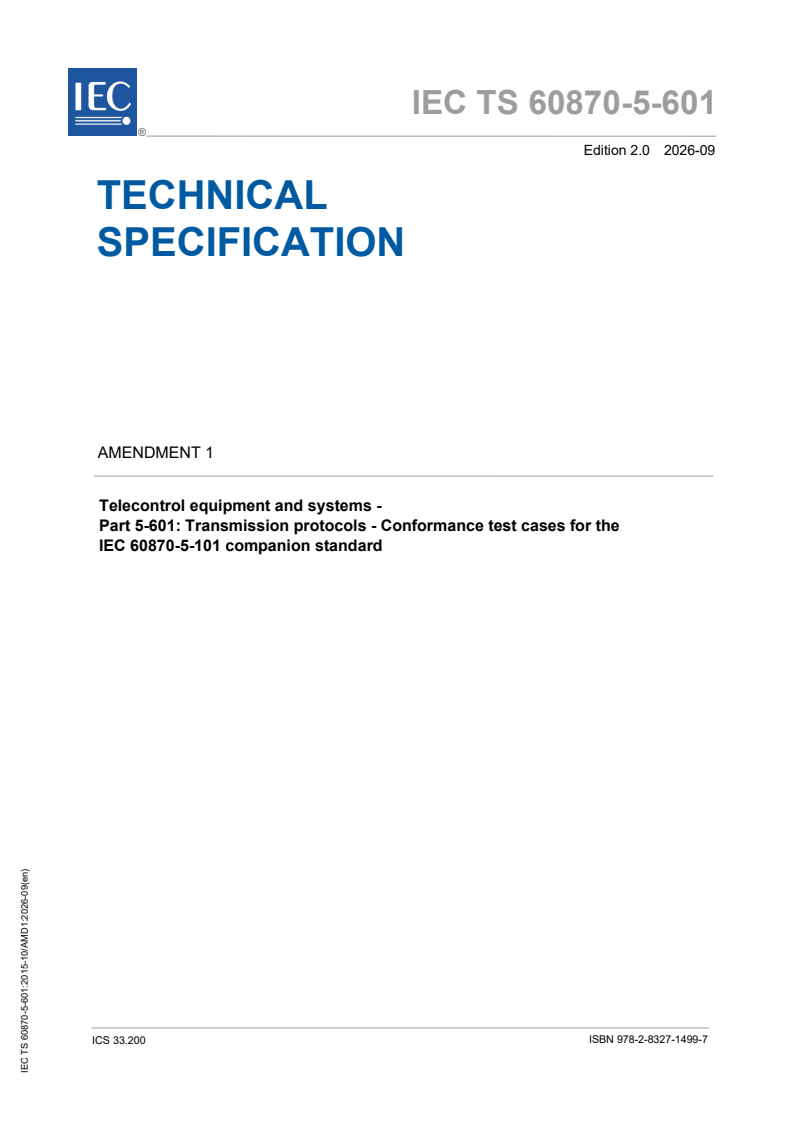 IEC ®

IEC TS 60870-5-601

Edition 2.0 2026-09

TECHNICAL SPECIFICATION

AMENDMENT 1

Telecontrol equipment and systems - Part 5-601: Transmission protocols - Conformance test cases for the IEC 60870-5-101 companion standard

IEC TS 60870-5-601:2015-10/AMD1:2026-09(en)

ICS 33.200

ISBN 978-2-8327-1499-7